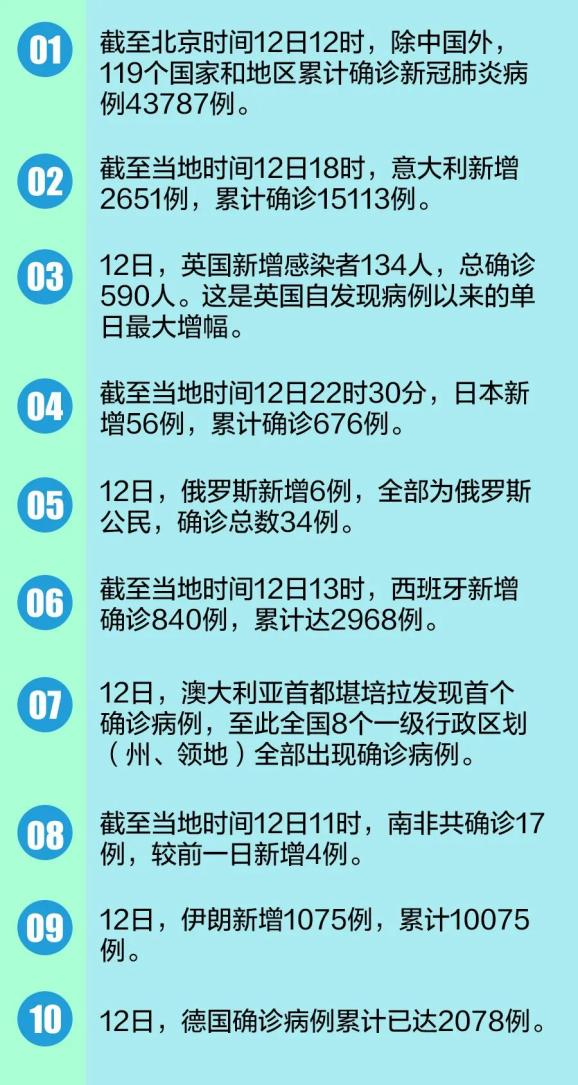 01
截至北京时间12日12时，除中国外，119个国家和地区累计确诊新冠肺炎病例43787例。

02
截至当地时间12日18时，意大利新增2651例，累计确诊15113例。

03
12日，英国新增感染者134人，总确诊590人。这是英国自发现病例以来的单日最大增幅。

04
截至当地时间12日22时30分，日本新增56例，累计确诊676例。

05
12日，俄罗斯新增6例，全部为俄罗斯公民，确诊总数34例。

06
截至当地时间12日13时，西班牙新增确诊840例，累计达2968例。

07
12日，澳大利亚首都堪培拉发现首个确诊病例，至此全国8个一级行政区划（州、领地）全部出现确诊病例。

08
截至当地时间12日11时，南非共确诊17例，较前一日新增4例。

09
12日，伊朗新增1075例，累计10075例。

10
12日，德国确诊病例累计已达2078例。